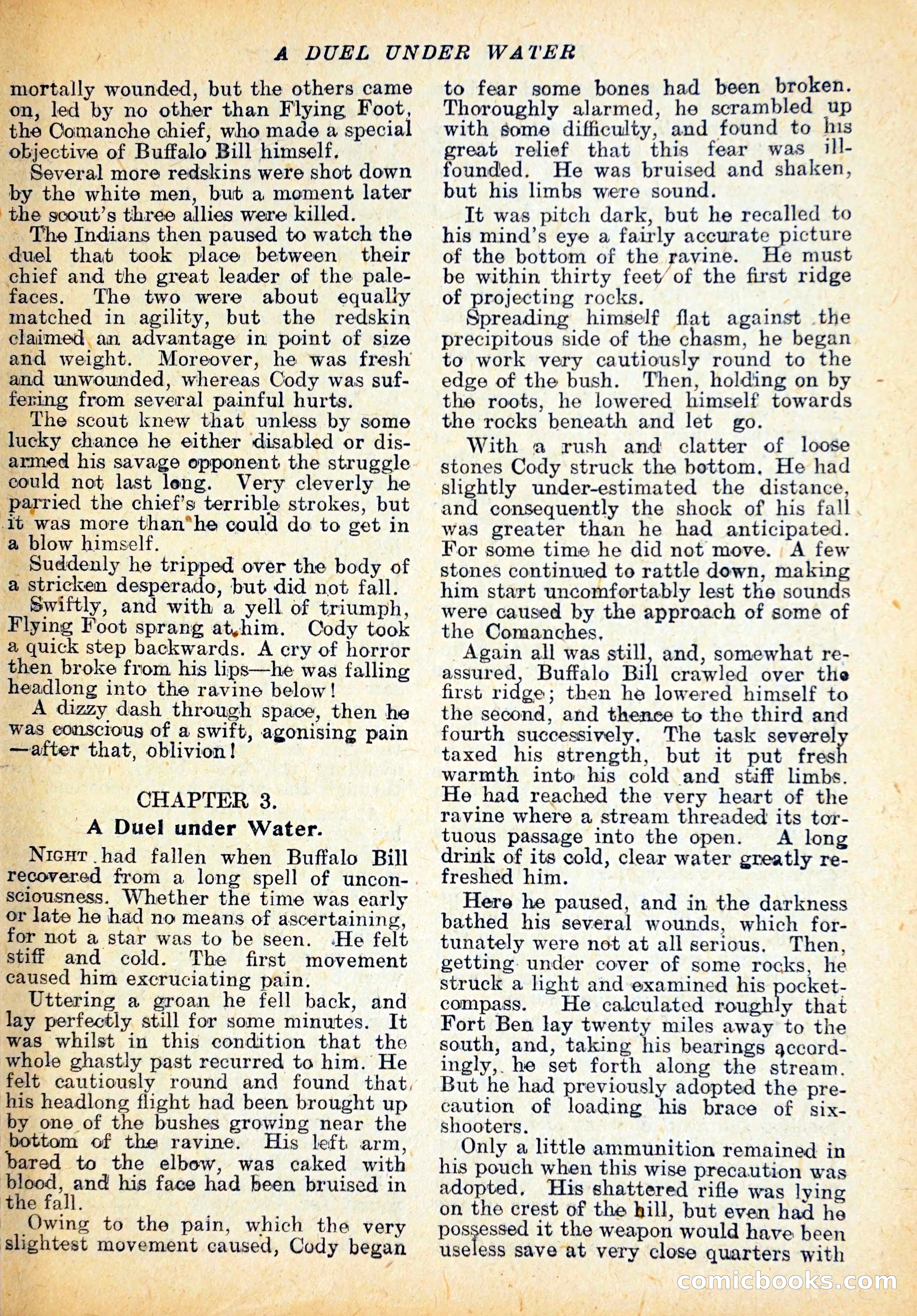 A DUEL UNDER WATER

mortally wounded, but the others came on, led by no other than Flying Foot, the Comanche chief, who made a special objective of Buffalo Bill himself.

Several more redskins were shot down by the white men, but a moment later the scout's three allies were killed.

The Indians then paused to watch the duel that took place between their chief and the great leader of the palefaces. The two were about equally matched in agility, but the redskin claimed an advantage in point of size and weight. Moreover, he was fresh and unwounded, whereas Cody was suffering from several painful hurts.

The scout knew that unless by some lucky chance he either disabled or disarmed his savage opponent the struggle could not last long. Very cleverly he parried the chief's terrible strokes, but it was more than he could do to get in a blow himself.

Suddenly he tripped over the body of a stricken desperado, but did not fall.

Swiftly, and with a yell of triumph, Flying Foot sprang at him. Cody took a quick step backwards. A cry of horror then broke from his lips—he was falling headlong into the ravine below!

A dizzy dash through space, then he was conscious of a swift, agonising pain—after that, oblivion!

CHAPTER 3.
A Duel under Water.

NIGHT had fallen when Buffalo Bill recovered from a long spell of unconsciousness. Whether the time was early or late he had no means of ascertaining, for not a star was to be seen. He felt stiff and cold. The first movement caused him excruciating pain.

Uttering a groan he fell back, and lay perfectly still for some minutes. It was whilst in this condition that the whole ghastly past recurred to him. He felt cautiously round and found that his headlong flight had been brought up by one of the bushes growing near the bottom of the ravine. His left arm, bared to the elbow, was caked with blood, and his face had been bruised in the fall.

Owing to the pain, which the very slightest movement caused, Cody began to fear some bones had been broken. Thoroughly alarmed, he scrambled up with some difficulty, and found to his great relief that this fear was ill-founded. He was bruised and shaken, but his limbs were sound.

It was pitch dark, but he recalled to his mind's eye a fairly accurate picture of the bottom of the ravine. He must be within thirty feet of the first ridge of projecting rocks.

Spreading himself flat against the precipitous side of the chasm, he began to work very cautiously round to the edge of the bush. Then, holding on by the roots, he lowered himself towards the rocks beneath and let go.

With a rush and clatter of loose stones Cody struck the bottom. He had slightly under-estimated the distance, and consequently the shock of his fall was greater than he had anticipated. For some time he did not move. A few stones continued to rattle down, making him start uncomfortably lest the sounds were caused by the approach of some of the Comanches.

Again all was still, and, somewhat reassured, Buffalo Bill crawled over the first ridge; then he lowered himself to the second, and thence to the third and fourth successively. The task severely taxed his strength, but it put fresh warmth into his cold and stiff limbs. He had reached the very heart of the ravine where a stream threaded its tortuous passage into the open. A long drink of its cold, clear water greatly refreshed him.

Here he paused, and in the darkness bathed his several wounds, which fortunately were not at all serious. Then, getting under cover of some rocks, he struck a light and examined his pocket-compass. He calculated roughly that Fort Ben lay twenty miles away to the south, and, taking his bearings accordingly, he set forth along the stream. But he had previously adopted the precaution of loading his brace of six-shooters.

Only a little ammunition remained in his pouch when this wise precaution was adopted. His shattered rifle was lying on the crest of the hill, but even had he possessed it the weapon would have been useless save at very close quarters with

comicbooks.com